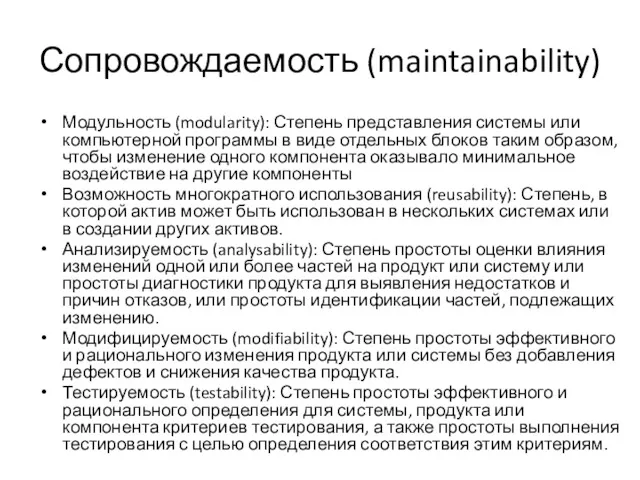 Сопровождаемость (maintainability)

• Модульность (modularity): Степень представления системы или компьютерной программы в виде отдельных блоков таким образом, чтобы изменение одного компонента оказывало минимальное воздействие на другие компоненты
• Возможность многократного использования (reusability): Степень, в которой актив может быть использован в нескольких системах или в создании других активов.
• Анализируемость (analysability): Степень простоты оценки влияния изменений одной или более частей на продукт или систему или простоты диагностики продукта для выявления недостатков и причин отказов, или простоты идентификации частей, подлежащих изменению.
• Модифицируемость (modifiability): Степень простоты эффективного и рационального изменения продукта или системы без добавления дефектов и снижения качества продукта.
• Тестируемость (testability): Степень простоты эффективного и рационального определения для системы, продукта или компонента критериев тестирования, а также простоты выполнения тестирования с целью определения соответствия этим критериям.